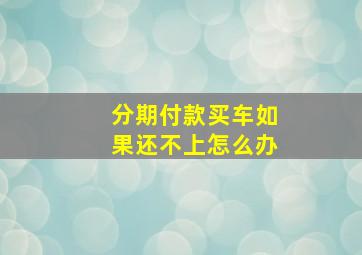 分期付款买车如果还不上怎么办